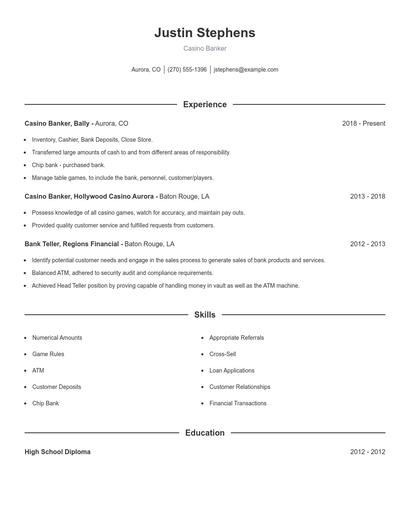 Justin Stephens

Casino Banker

Aurora, CO | (270) 555-1396 | jstephens@example.com

Experience

Casino Banker, Bally - Aurora, CO 2018 - Present

- Inventory, Cashier, Bank Deposits, Close Store.
- Transferred large amounts of cash to and from different areas of responsibility.
- Chip bank - purchased bank.
- Manage table games, to include the bank, personnel, customer/players.

Casino Banker, Hollywood Casino Aurora - Baton Rouge, LA 2013 - 2018

- Possess knowledge of all casino games, watch for accuracy, and maintain pay outs.
- Provided quality customer service and fulfilled requests from customers.

Bank Teller, Regions Financial - Baton Rouge, LA 2012 - 2013

- Identify potential customer needs and engage in the sales process to generate sales of bank products and services.
- Balanced ATM, adhered to security audit and compliance requirements.
- Achieved Head Teller position by proving capable of handling money in vault as well as the ATM machine.

Skills

- Numerical Amounts
- Game Rules
- ATM
- Customer Deposits
- Chip Bank

- Appropriate Referrals
- Cross-Sell
- Loan Applications
- Customer Relationships
- Financial Transactions

Education

High School Diploma 2012 - 2012